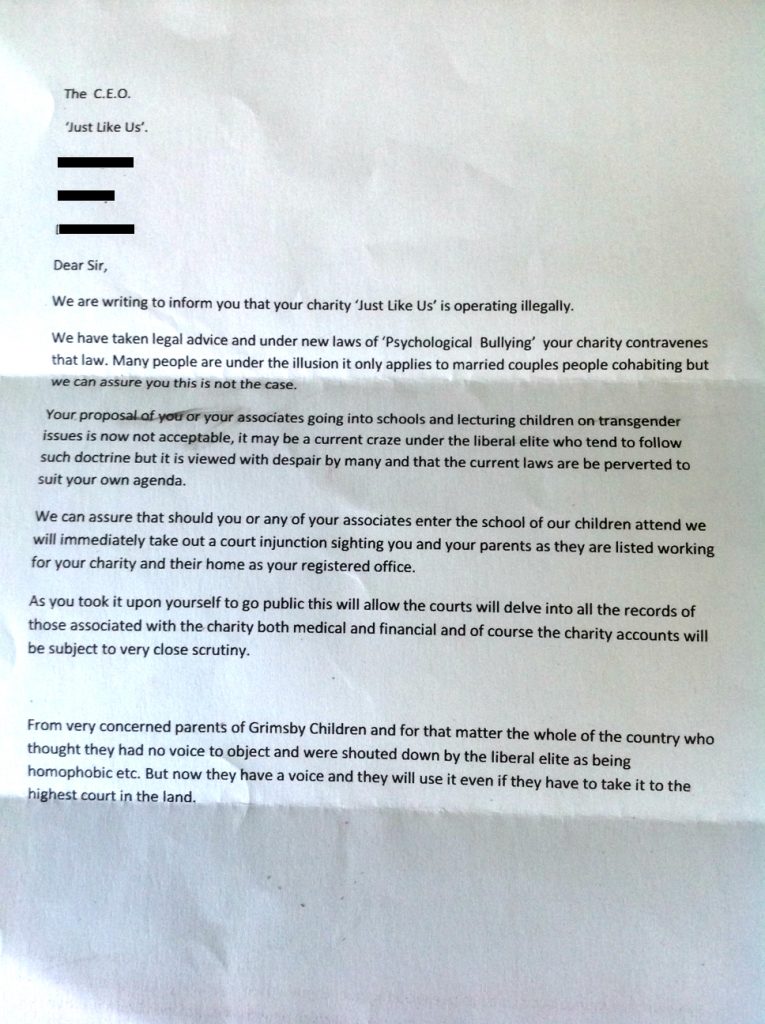 The C.E.O.

'Just Like Us'.

Dear Sir,

We are writing to inform you that your charity 'Just Like Us' is operating illegally.

We have taken legal advice and under new laws of 'Psychological Bullying' your charity contravenes that law. Many people are under the illusion it only applies to married couples people cohabiting but we can assure you this is not the case.

Your proposal of you or your associates going into schools and lecturing children on transgender issues is now not acceptable, it may be a current craze under the liberal elite who tend to follow such doctrine but it is viewed with despair by many and that the current laws are be perverted to suit your own agenda.

We can assure that should you or any of your associates enter the school of our children attend we will immediately take out a court injunction sighting you and your parents as they are listed working for your charity and their home as your registered office.

As you took it upon yourself to go public this will allow the courts will delve into all the records of those associated with the charity both medical and financial and of course the charity accounts will be subject to very close scrutiny.

From very concerned parents of Grimsby Children and for that matter the whole of the country who thought they had no voice to object and were shouted down by the liberal elite as being homophobic etc. But now they have a voice and they will use it even if they have to take it to the highest court in the land.